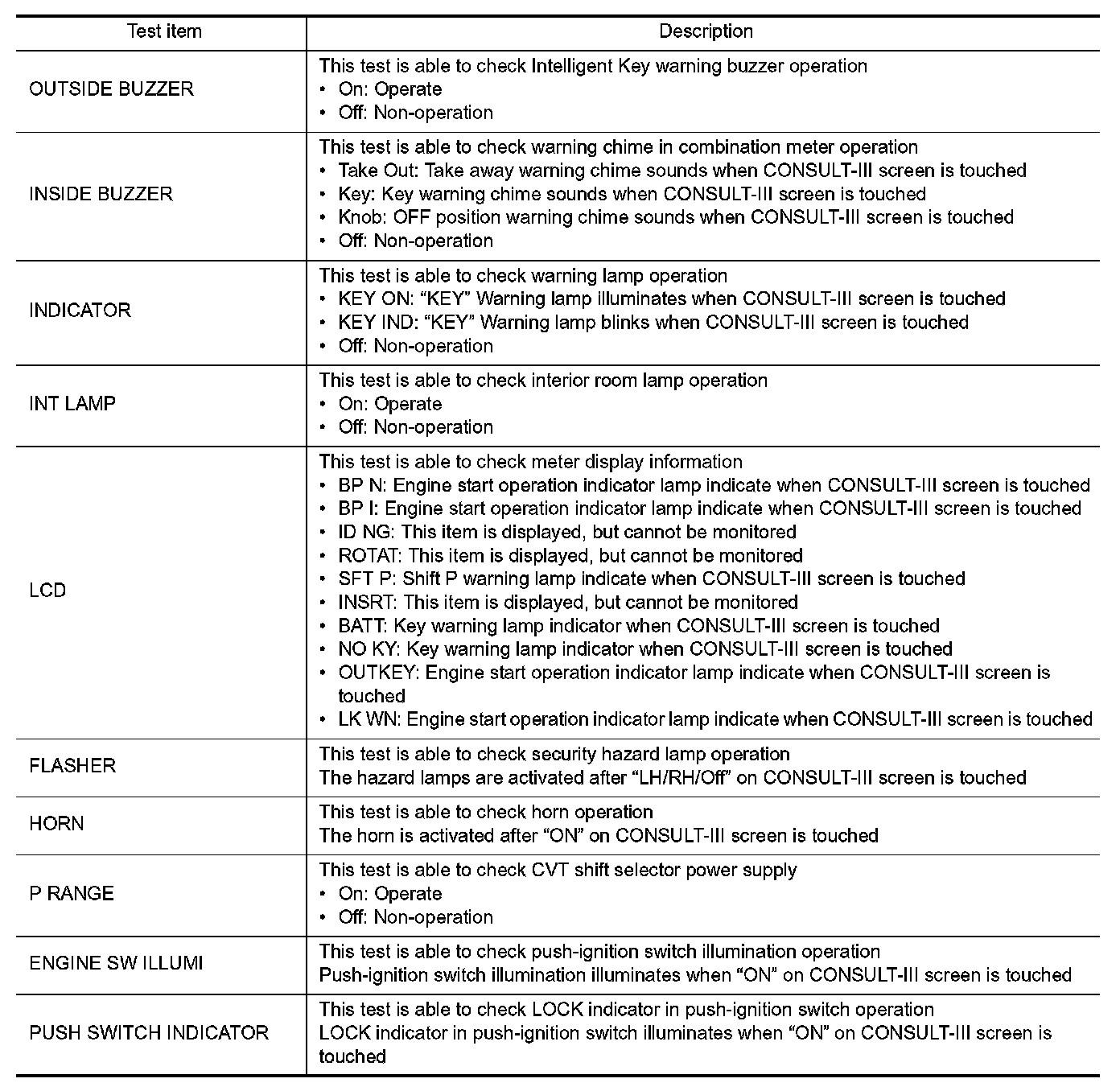 | Test item | Description |
|---|---|
| OUTSIDE BUZZER | This test is able to check Intelligent Key warning buzzer operation<br>• On: Operate<br>• Off: Non-operation |
| INSIDE BUZZER | This test is able to check warning chime in combination meter operation<br>• Take Out: Take away warning chime sounds when CONSULT-III screen is touched<br>• Key: Key warning chime sounds when CONSULT-III screen is touched<br>• Knob: OFF position warning chime sounds when CONSULT-III screen is touched<br>• Off: Non-operation |
| INDICATOR | This test is able to check warning lamp operation<br>• KEY ON: “KEY” Warning lamp illuminates when CONSULT-III screen is touched<br>• KEY IND: “KEY” Warning lamp blinks when CONSULT-III screen is touched<br>• Off: Non-operation |
| INT LAMP | This test is able to check interior room lamp operation<br>• On: Operate<br>• Off: Non-operation |
| LCD | This test is able to check meter display information<br>• BP N: Engine start operation indicator lamp indicate when CONSULT-III screen is touched<br>• BP I: Engine start operation indicator lamp indicate when CONSULT-III screen is touched<br>• ID NG: This item is displayed, but cannot be monitored<br>• ROTAT: This item is displayed, but cannot be monitored<br>• SFT P: Shift P warning lamp indicate when CONSULT-III screen is touched<br>• INSRT: This item is displayed, but cannot be monitored<br>• BATT: Key warning lamp indicator when CONSULT-III screen is touched<br>• NO KY: Key warning lamp indicator when CONSULT-III screen is touched<br>• OUTKEY: Engine start operation indicator lamp indicate when CONSULT-III screen is touched<br>• LK WN: Engine start operation indicator lamp indicate when CONSULT-III screen is touched |
| FLASHER | This test is able to check security hazard lamp operation<br>The hazard lamps are activated after “LH/RH/Off” on CONSULT-III screen is touched |
| HORN | This test is able to check horn operation<br>The horn is activated after “ON” on CONSULT-III screen is touched |
| P RANGE | This test is able to check CVT shift selector power supply<br>• On: Operate<br>• Off: Non-operation |
| ENGINE SW ILLUMI | This test is able to check push-ignition switch illumination operation<br>Push-ignition switch illumination illuminates when “ON” on CONSULT-III screen is touched |
| PUSH SWITCH INDICATOR | This test is able to check LOCK indicator in push-ignition switch operation<br>LOCK indicator in push-ignition switch illuminates when “ON” on CONSULT-III screen is touched |